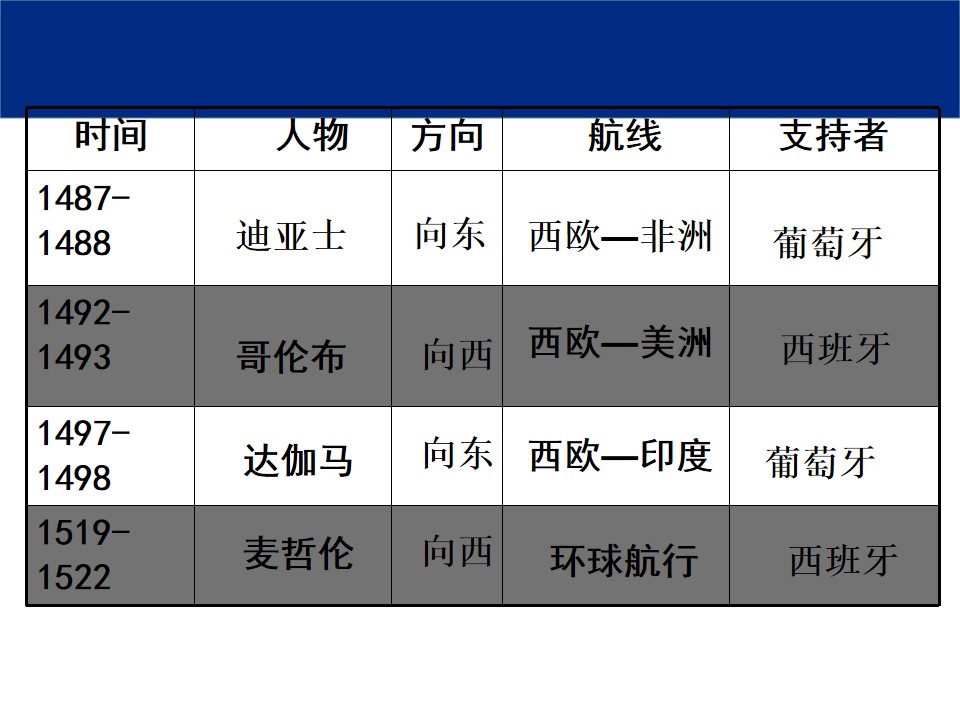 | 时间 | 人物 | 方向 | 航线 | 支持者 |
|---|---|---|---|---|
| 1487-1488 | 迪亚士 | 向东 | 西欧—非洲 | 葡萄牙 |
| 1492-1493 | 哥伦布 | 向西 | 西欧—美洲 | 西班牙 |
| 1497-1498 | 达伽马 | 向东 | 西欧—印度 | 葡萄牙 |
| 1519-1522 | 麦哲伦 | 向西 | 环球航行 | 西班牙 |